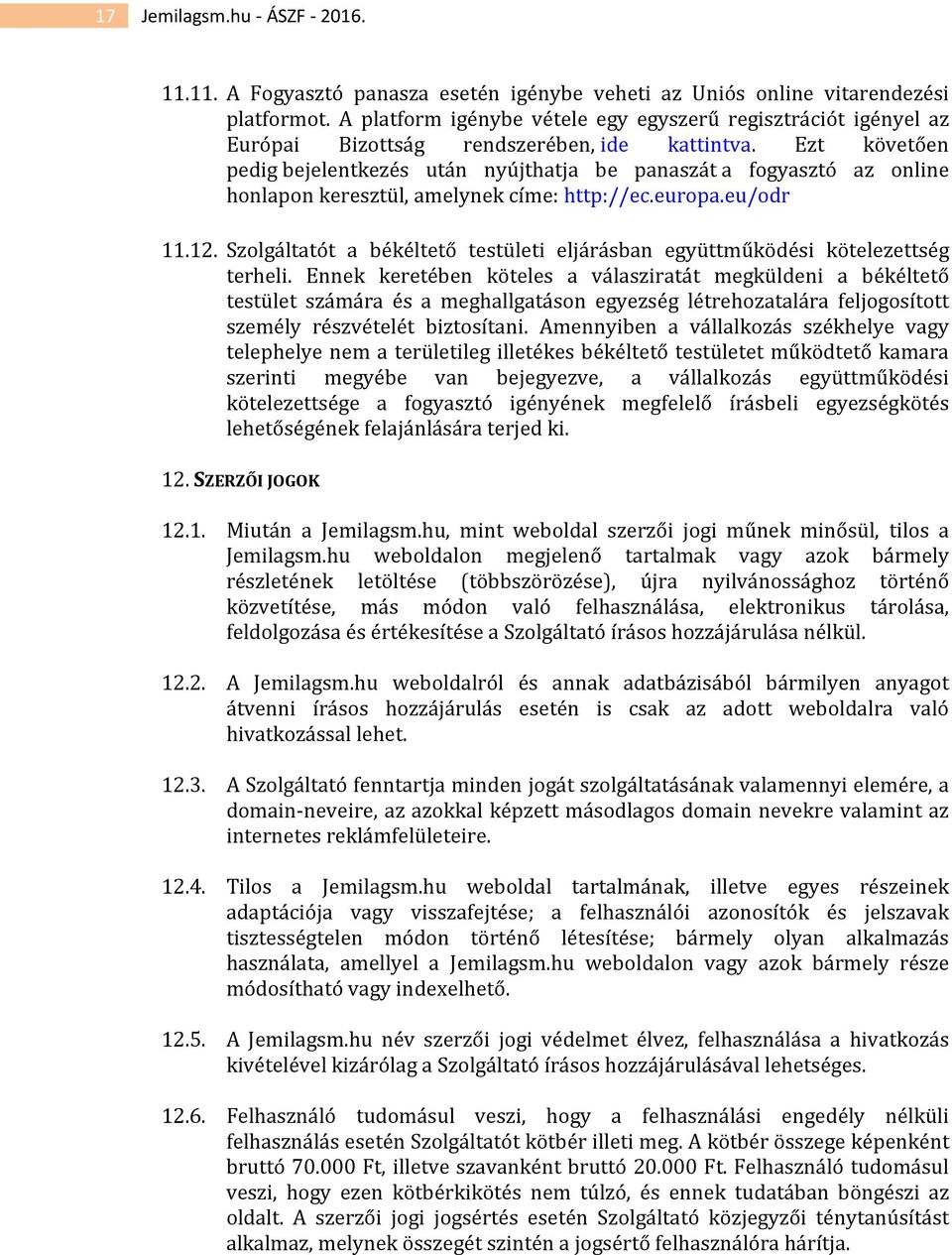 17 Jemilagsm.hu - ÁSZF - 2016.

11.11. A Fogyasztó panasza esetén igénybe veheti az Uniós online vitarendezési platformot. A platform igénybe vétele egy egyszerű regisztrációt igényel az Európai Bizottság rendszerében, ide kattintva. Ezt követően pedig bejelentkezés után nyújthatja be panaszát a fogyasztó az online honlapon keresztül, amelynek címe: http://ec.europa.eu/odr

11.12. Szolgáltatót a békéltető testületi eljárásban együttműködési kötelezettség terheli. Ennek keretében köteles a válasziratát megküldeni a békéltető testület számára és a meghallgatáson egyezség létrehozatalára feljogosított személy részvételét biztosítani. Amennyiben a vállalkozás székhelye vagy telephelye nem a területileg illetékes békéltető testületet működtető kamara szerinti megyébe van bejegyezve, a vállalkozás együttműködési kötelezettsége a fogyasztó igényének megfelelő írásbeli egyezségkötés lehetőségének felajánlására terjed ki.

12. SZERZŐI JOGOK

12.1. Miután a Jemilagsm.hu, mint weboldal szerzői jogi műnek minősül, tilos a Jemilagsm.hu weboldalon megjelenő tartalmak vagy azok bármely részletének letöltése (többszörözése), újra nyilvánossághoz történő közvetítése, más módon való felhasználása, elektronikus tárolása, feldolgozása és értékesítése a Szolgáltató írásos hozzájárulása nélkül.

12.2. A Jemilagsm.hu weboldalról és annak adatbázisából bármilyen anyagot átvenni írásos hozzájárulás esetén is csak az adott weboldalra való hivatkozással lehet.

12.3. A Szolgáltató fenntartja minden jogát szolgáltatásának valamennyi elemére, a domain-neveire, az azokkal képzett másodlagos domain nevekre valamint az internetes reklámfelületeire.

12.4. Tilos a Jemilagsm.hu weboldal tartalmának, illetve egyes részeinek adaptációja vagy visszafejtése; a felhasználói azonosítók és jelszavak tisztességtelen módon történő létesítése; bármely olyan alkalmazás használata, amellyel a Jemilagsm.hu weboldalon vagy azok bármely része módosítható vagy indexelhető.

12.5. A Jemilagsm.hu név szerzői jogi védelmet élvez, felhasználása a hivatkozás kivételével kizárólag a Szolgáltató írásos hozzájárulásával lehetséges.

12.6. Felhasználó tudomásul veszi, hogy a felhasználási engedély nélküli felhasználás esetén Szolgáltatót kötbér illeti meg. A kötbér összege képenként bruttó 70.000 Ft, illetve szavanként bruttó 20.000 Ft. Felhasználó tudomásul veszi, hogy ezen kötbérkikötés nem túlzó, és ennek tudatában böngészi az oldalt. A szerzői jogi jogsértés esetén Szolgáltató közjegyzői ténytanúsítást alkalmaz, melynek összegét szintén a jogsértő felhasználóra hárítja.